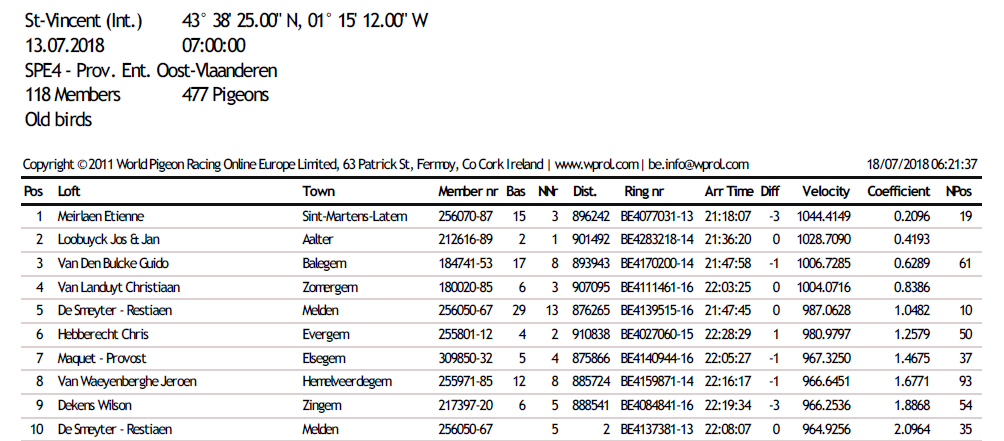 St-Vincent (Int.) 43° 38' 25.00" N, 01° 15' 12.00" W
13.07.2018 07:00:00
SPE4 - Prov. Ent. Oost-Vlaanderen
118 Members 477 Pigeons
Old birds

Copyright ©2011 World Pigeon Racing Online Europe Limited, 63 Patrick St, Fermoy, Co Cork Ireland | www.wprol.com | be.info@wprol.com 18/07/2018 06:21:37

| Pos | Loft | Town | Member nr | Bas | NNr | Dist. | Ring nr | Arr Time | Diff | Velocity | Coefficient | NPos |
|---|---|---|---|---|---|---|---|---|---|---|---|---|
| 1 | Meirlaen Etienne | Sint-Martens-Latem | 256070-87 | 15 | 3 | 896242 | BE4077031-13 | 21:18:07 | -3 | 1044.4149 | 0.2096 | 19 |
| 2 | Loobuyck Jos & Jan | Aalter | 212616-89 | 2 | 1 | 901492 | BE4283218-14 | 21:36:20 | 0 | 1028.7090 | 0.4193 | |
| 3 | Van Den Bulcke Guido | Balegem | 184741-53 | 17 | 8 | 893943 | BE4170200-14 | 21:47:58 | -1 | 1006.7285 | 0.6289 | 61 |
| 4 | Van Landuyt Christiaan | Zomergem | 180020-85 | 6 | 3 | 907095 | BE4111461-16 | 22:03:25 | 0 | 1004.0716 | 0.8386 | |
| 5 | De Smeyter - Restiaen | Melden | 256050-67 | 29 | 13 | 876265 | BE4139515-16 | 21:47:45 | 0 | 987.0628 | 1.0482 | 10 |
| 6 | Hebberecht Chris | Evergem | 255801-12 | 4 | 2 | 910838 | BE4027060-15 | 22:28:29 | 1 | 980.9797 | 1.2579 | 50 |
| 7 | Maquet - Provost | Elsegem | 309850-32 | 5 | 4 | 875866 | BE4140944-16 | 22:05:27 | -1 | 967.3250 | 1.4675 | 37 |
| 8 | Van Waeyenberghe Jeroen | Hemelveerdegem | 255971-85 | 12 | 8 | 885724 | BE4159871-14 | 22:16:17 | -1 | 966.6451 | 1.6771 | 93 |
| 9 | Dekens Wilson | Zingem | 217397-20 | 6 | 5 | 888541 | BE4084841-16 | 22:19:34 | -3 | 966.2536 | 1.8868 | 54 |
| 10 | De Smeyter - Restiaen | Melden | 256050-67 | | 5 | 2 | BE4137381-13 | 22:08:07 | 0 | 964.9256 | 2.0964 | 35 |